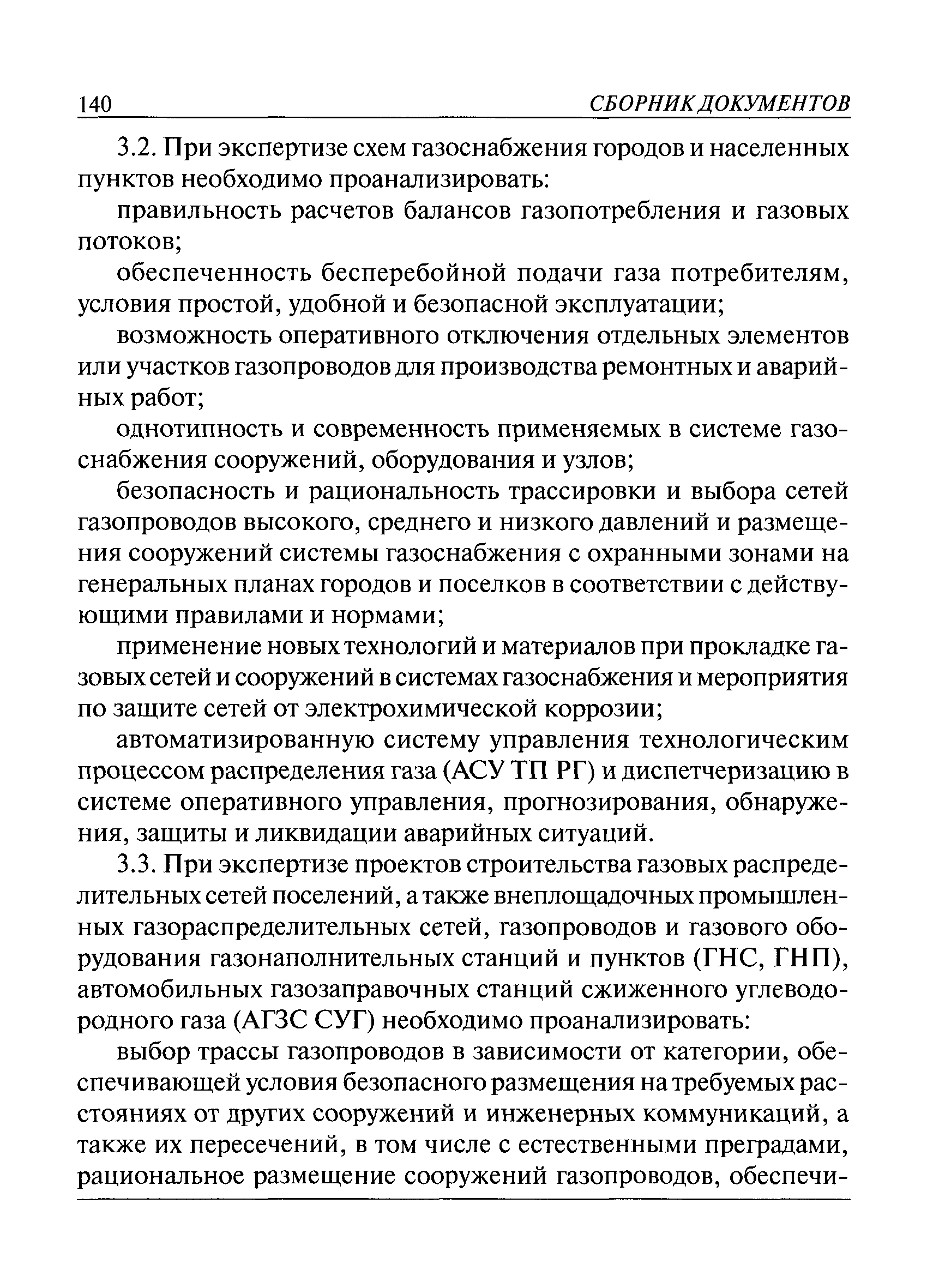 140 СБОРНИК ДОКУМЕНТОВ

3.2. При экспертизе схем газоснабжения городов и населенных пунктов необходимо проанализировать:

правильность расчетов балансов газопотребления и газовых потоков;

обеспеченность бесперебойной подачи газа потребителям, условия простой, удобной и безопасной эксплуатации;

возможность оперативного отключения отдельных элементов или участков газопроводов для производства ремонтных и аварийных работ;

однотипность и современность применяемых в системе газоснабжения сооружений, оборудования и узлов;

безопасность и рациональность трассировки и выбора сетей газопроводов высокого, среднего и низкого давлений и размещения сооружений системы газоснабжения с охранными зонами на генеральных планах городов и поселков в соответствии с действующими правилами и нормами;

применение новых технологий и материалов при прокладке газовых сетей и сооружений в системах газоснабжения и мероприятия по защите сетей от электрохимической коррозии;

автоматизированную систему управления технологическим процессом распределения газа (АСУ ТП РГ) и диспетчеризацию в системе оперативного управления, прогнозирования, обнаружения, защиты и ликвидации аварийных ситуаций.

3.3. При экспертизе проектов строительства газовых распределительных сетей поселений, а также внеплощадочных промышленных газораспределительных сетей, газопроводов и газового оборудования газонаполнительных станций и пунктов (ГНС, ГНП), автомобильных газозаправочных станций сжиженного углеводородного газа (АГЗС СУГ) необходимо проанализировать:

выбор трассы газопроводов в зависимости от категории, обеспечивающей условия безопасного размещения на требуемых расстояниях от других сооружений и инженерных коммуникаций, а также их пересечений, в том числе с естественными преградами, рациональное размещение сооружений газопроводов, обеспечи-